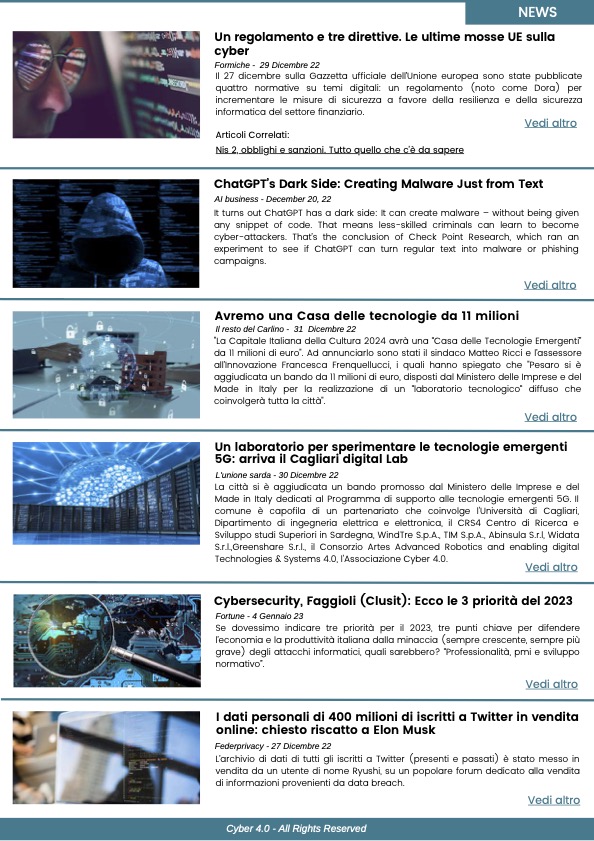 NEWS

Un regolamento e tre direttive. Le ultime mosse UE sulla cyber

Formiche - 29 Dicembre 22

Il 27 dicembre sulla Gazzetta ufficiale dell'Unione europea sono state pubblicate quattro normative su temi digitali: un regolamento (noto come Dora) per incrementare le misure di sicurezza a favore della resilienza e della sicurezza informatica del settore finanziario.

Vedi altro

Articoli Correlati:

Nis 2, obblighi e sanzioni. Tutto quello che c'è da sapere

ChatGPT's Dark Side: Creating Malware Just from Text

AI business - December 20, 22

It turns out ChatGPT has a dark side: It can create malware – without being given any snippet of code. That means less-skilled criminals can learn to become cyber-attackers. That's the conclusion of Check Point Research, which ran an experiment to see if ChatGPT can turn regular text into malware or phishing campaigns.

Vedi altro

Avremo una Casa delle tecnologie da 11 milioni

Il resto del Carlino - 31 Dicembre 22

"La Capitale Italiana della Cultura 2024 avrà una "Casa delle Tecnologie Emergenti" da 11 milioni di euro". Ad annunciarlo sono stati il sindaco Matteo Ricci e l'assessore all'innovazione Francesca Frenquellucci, i quali hanno spiegato che "Pesaro si è aggiudicata un bando da 11 milioni di euro, disposti dal Ministero delle Imprese e del Made in Italy per la realizzazione di un "laboratorio tecnologico" diffuso che coinvolgerà tutta la città".

Vedi altro

Un laboratorio per sperimentare le tecnologie emergenti 5G: arriva il Cagliari digital Lab

L'unione sarda - 30 Dicembre 22

La città si è aggiudicata un bando promosso dal Ministero delle Imprese e del Made in Italy dedicati al Programma di supporto alle tecnologie emergenti 5G. Il comune è capofila di un partenariato che coinvolge l'Università di Cagliari, Dipartimento di ingegneria elettrica e elettronica, il CRS4 Centro di Ricerca e Sviluppo studi Superiori in Sardegna, WindTre S.p.A., TIM S.p.A., Abinsula S.r.l, Widata S.r.l.,Greenshare S.r.l., il Consorzio Artes Advanced Robotics and enabling digital Technologies & Systems 4.0, l'Associazione Cyber 4.0.

Vedi altro

Cybersecurity, Faggioli (Clusit): Ecco le 3 priorità del 2023

Fortune - 4 Gennaio 23

Se dovessimo indicare tre priorità per il 2023, tre punti chiave per difendere l'economia e la produttività italiana dalla minaccia (sempre crescente, sempre più grave) degli attacchi informatici, quali sarebbero? "Professionalità, pmi e sviluppo normativo".

Vedi altro

I dati personali di 400 milioni di iscritti a Twitter in vendita online: chiesto riscatto a Elon Musk

Federprivacy - 27 Dicembre 22

L'archivio di dati di tutti gli iscritti a Twitter (presenti e passati) è stato messo in vendita da un utente di nome Ryushi, su un popolare forum dedicato alla vendita di informazioni provenienti da data breach.

Vedi altro

Cyber 4.0 - All Rights Reserved